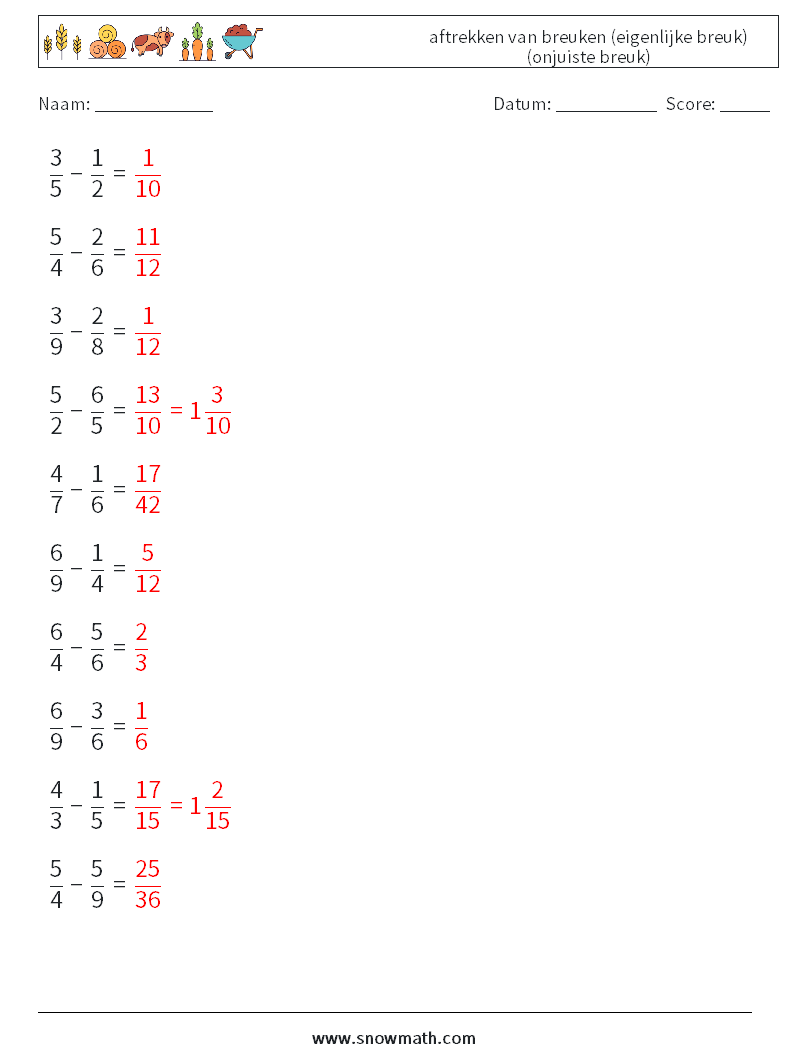 aftrekken van breuken (eigenlijke breuk) (onjuiste breuk)

Naam: ____

Datum: ____ Score: ____

$\frac{3}{5} - \frac{1}{2} = \frac{1}{10}$

$\frac{5}{4} - \frac{2}{6} = \frac{11}{12}$

$\frac{3}{9} - \frac{2}{8} = \frac{1}{12}$

$\frac{5}{2} - \frac{6}{5} = \frac{13}{10} = 1\frac{3}{10}$

$\frac{4}{7} - \frac{1}{6} = \frac{17}{42}$

$\frac{6}{9} - \frac{1}{4} = \frac{5}{12}$

$\frac{6}{4} - \frac{5}{6} = \frac{2}{3}$

$\frac{6}{9} - \frac{3}{6} = \frac{1}{6}$

$\frac{4}{3} - \frac{1}{5} = \frac{17}{15} = 1\frac{2}{15}$

$\frac{5}{4} - \frac{5}{9} = \frac{25}{36}$

www.snowmath.com